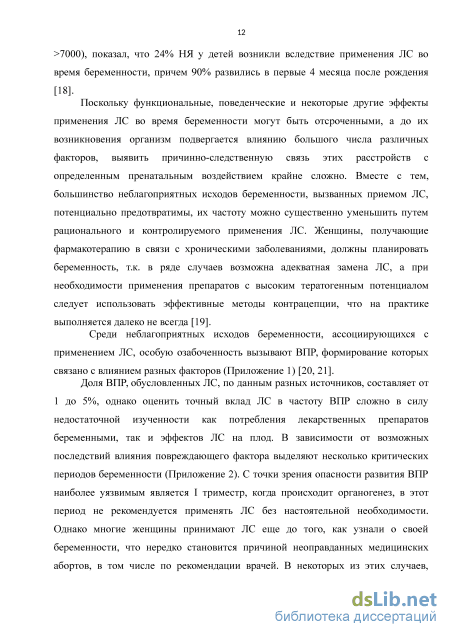 12

>7000), показал, что 24% НЯ у детей возникли вследствие применения ЛС во время беременности, причем 90% развились в первые 4 месяца после рождения [18].

Поскольку функциональные, поведенческие и некоторые другие эффекты применения ЛС во время беременности могут быть отсроченными, а до их возникновения организм подвергается влиянию большого числа различных факторов, выявить причинно-следственную связь этих расстройств с определенным пренатальным воздействием крайне сложно. Вместе с тем, большинство неблагоприятных исходов беременности, вызванных приемом ЛС, потенциально предотвратимы, их частоту можно существенно уменьшить путем рационального и контролируемого применения ЛС. Женщины, получающие фармакотерапию в связи с хроническими заболеваниями, должны планировать беременность, т.к. в ряде случаев возможна адекватная замена ЛС, а при необходимости применения препаратов с высоким тератогенным потенциалом следует использовать эффективные методы контрацепции, что на практике выполняется далеко не всегда [19].

Среди неблагоприятных исходов беременности, ассоциирующихся с применением ЛС, особую озабоченность вызывают ВПР, формирование которых связано с влиянием разных факторов (Приложение 1) [20, 21].

Доля ВПР, обусловленных ЛС, по данным разных источников, составляет от 1 до 5%, однако оценить точный вклад ЛС в частоту ВПР сложно в силу недостаточной изученности как потребления лекарственных препаратов беременными, так и эффектов ЛС на плод. В зависимости от возможных последствий влияния повреждающего фактора выделяют несколько критических периодов беременности (Приложение 2). С точки зрения опасности развития ВПР наиболее уязвимым является I триместр, когда происходит органогенез, в этот период не рекомендуется применять ЛС без настоятельной необходимости. Однако многие женщины принимают ЛС еще до того, как узнали о своей беременности, что нередко становится причиной неоправданных медицинских абортов, в том числе по рекомендации врачей. В некоторых из этих случаев,

dsLib.net
библиотека диссертаций